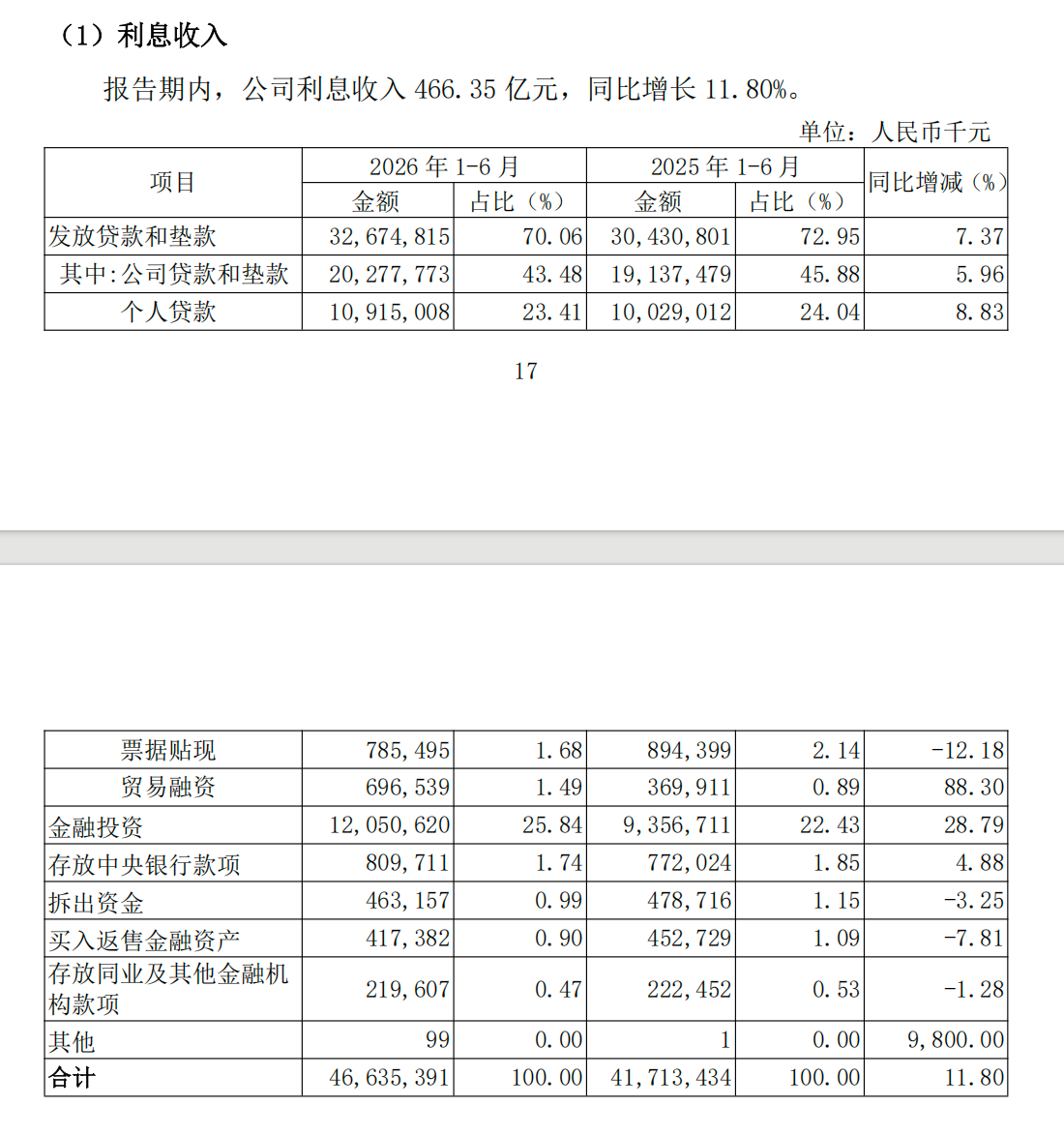 （1）利息收入

报告期内，公司利息收入 466.35 亿元，同比增长 11.80%。

单位：人民币千元

| 项目 | 2026 年 1-6 月 金额 | 2026 年 1-6 月 占比（%） | 2025 年 1-6 月 金额 | 2025 年 1-6 月 占比（%） | 同比增减（%） |
|---|---|---|---|---|---|
| 发放贷款和垫款 | 32,674,815 | 70.06 | 30,430,801 | 72.95 | 7.37 |
| 其中：公司贷款和垫款 | 20,277,773 | 43.48 | 19,137,479 | 45.88 | 5.96 |
| 个人贷款 | 10,915,008 | 23.41 | 10,029,012 | 24.04 | 8.83 |

17

| | | | | | |
|---|---|---|---|---|---|
| 票据贴现 | 785,495 | 1.68 | 894,399 | 2.14 | -12.18 |
| 贸易融资 | 696,539 | 1.49 | 369,911 | 0.89 | 88.30 |
| 金融投资 | 12,050,620 | 25.84 | 9,356,711 | 22.43 | 28.79 |
| 存放中央银行款项 | 809,711 | 1.74 | 772,024 | 1.85 | 4.88 |
| 拆出资金 | 463,157 | 0.99 | 478,716 | 1.15 | -3.25 |
| 买入返售金融资产 | 417,382 | 0.90 | 452,729 | 1.09 | -7.81 |
| 存放同业及其他金融机构款项 | 219,607 | 0.47 | 222,452 | 0.53 | -1.28 |
| 其他 | 99 | 0.00 | 1 | 0.00 | 9,800.00 |
| 合计 | 46,635,391 | 100.00 | 41,713,434 | 100.00 | 11.80 |